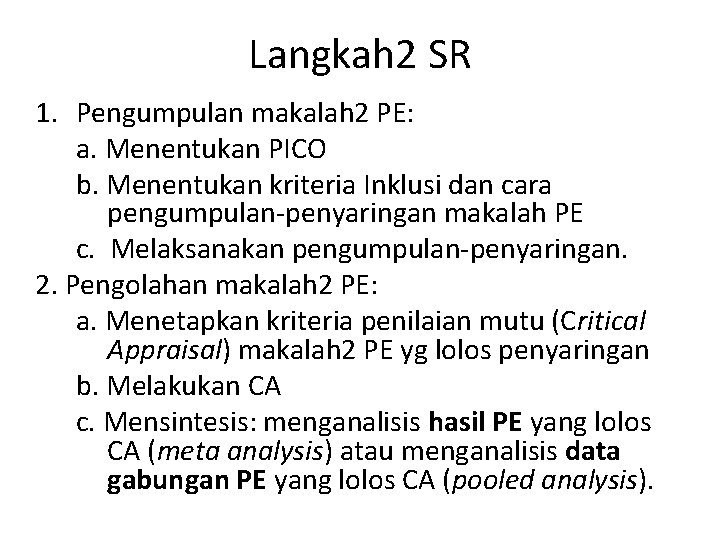 Langkah2 SR

1. Pengumpulan makalah2 PE:
a. Menentukan PICO
b. Menentukan kriteria Inklusi dan cara pengumpulan-penyaringan makalah PE
c. Melaksanakan pengumpulan-penyaringan.

2. Pengolahan makalah2 PE:
a. Menetapkan kriteria penilaian mutu (Critical Appraisal) makalah2 PE yg lolos penyaringan
b. Melakukan CA
c. Mensintesis: menganalisis hasil PE yang lolos CA (meta analysis) atau menganalisis data gabungan PE yang lolos CA (pooled analysis).